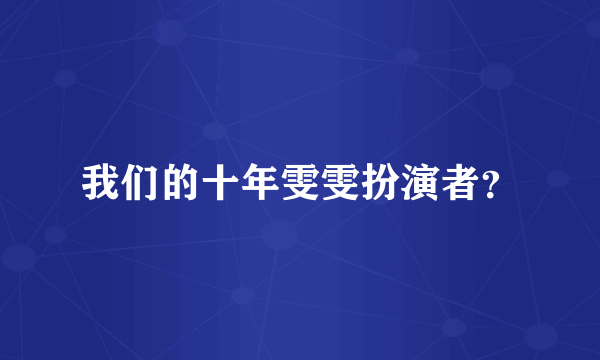 我们的十年雯雯扮演者?